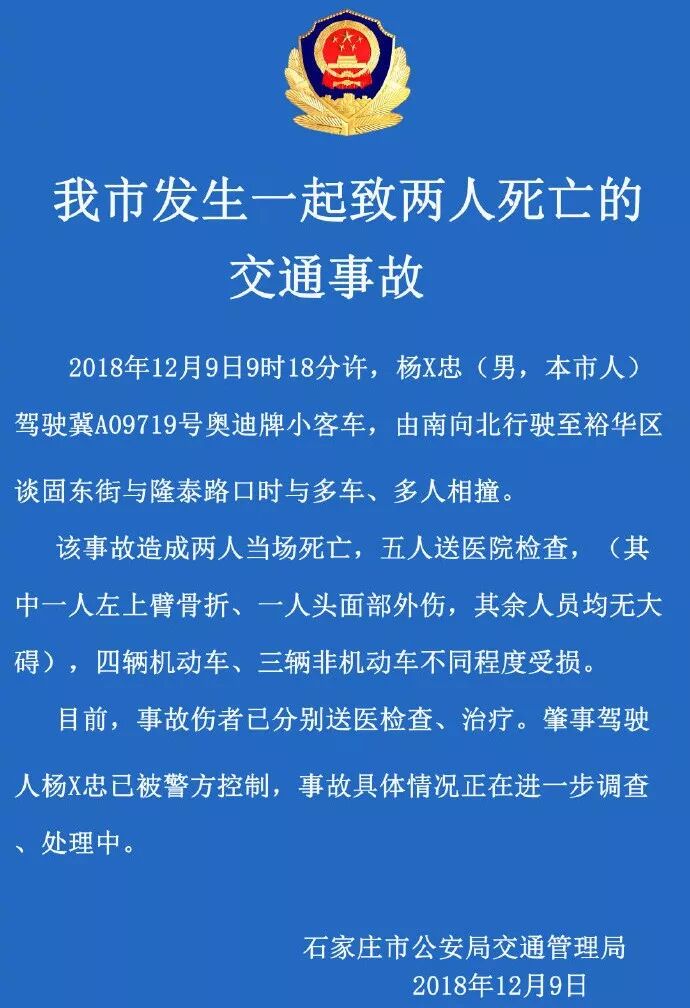 我市发生一起致两人死亡的交通事故

2018年12月9日9时18分许，杨X忠（男，本市人）驾驶冀A09719号奥迪牌小客车，由南向北行驶至裕华区谈固东街与隆泰路口时与多车、多人相撞。

该事故造成两人当场死亡，五人送医院检查，（其中一人左上臂骨折、一人头面部外伤，其余人员均无大碍），四辆机动车、三辆非机动车不同程度受损。

目前，事故伤者已分别送医检查、治疗。肇事驾驶人杨X忠已被警方控制，事故具体情况正在进一步调查、处理中。

石家庄市公安局交通管理局
2018年12月9日